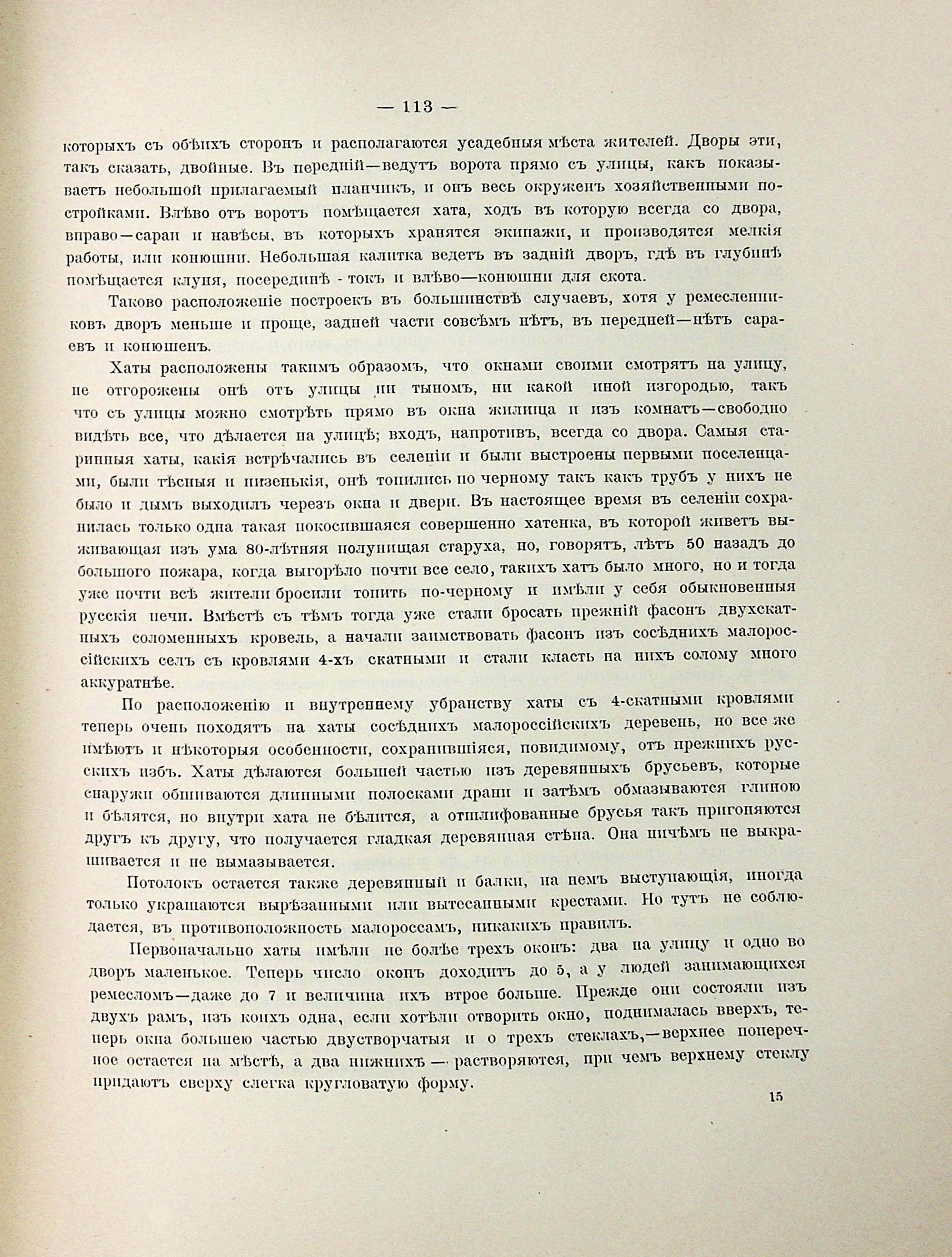 — 113 —

которыхъ съ обѣихъ сторонъ и располагаются усадебныя мѣста жителей. Дворы эти, такъ сказать, двойные. Въ передній—ведутъ ворота прямо съ улицы, какъ показываетъ небольшой прилагаемый планчикъ, и онъ весь окруженъ хозяйственными постройками. Влѣво отъ воротъ помѣщается хата, ходъ въ которую всегда со двора, вправо—сараи и навѣсы, въ которыхъ хранятся экипажи, и производятся мелкія работы, или конюшни. Небольшая калитка ведетъ въ задній дворъ, гдѣ въ глубинѣ помѣщается клуня, посерединѣ - токъ и влѣво—конюшни для скота.

Таково расположеніе построекъ въ большинствѣ случаевъ, хотя у ремесленниковъ дворъ меньше и проще, задней части совсѣмъ нѣтъ, въ передней—нѣтъ сараевъ и конюшенъ.

Хаты расположены такимъ образомъ, что окнами своими смотрятъ на улицу, не отгорожены онѣ отъ улицы ни тыномъ, ни какой иной изгородью, такъ что съ улицы можно смотрѣть прямо въ окна жилища и изъ комнатъ—свободно видѣть все, что дѣлается на улицѣ; входъ, напротивъ, всегда со двора. Самыя старинныя хаты, какія встрѣчались въ селеніи и были выстроены первыми поселенцами, были тѣсныя и низенькія, онѣ топились по черному такъ какъ трубъ у нихъ не было и дымъ выходилъ черезъ окна и двери. Въ настоящее время въ селеніи сохранилась только одна такая покосившаяся совершенно хатенка, въ которой живетъ выживающая изъ ума 80-лѣтняя полунищая старуха, но, говорятъ, лѣтъ 50 назадъ до большого пожара, когда выгорѣло почти все село, такихъ хатъ было много, но и тогда уже почти всѣ жители бросили топить по-черному и имѣли у себя обыкновенныя русскія печи. Вмѣстѣ съ тѣмъ тогда уже стали бросать прежній фасонъ двухскатныхъ соломенныхъ кровель, а начали заимствовать фасонъ изъ сосѣднихъ малороссійскихъ селъ съ кровлями 4-хъ скатными и стали класть на нихъ солому много аккуратнѣе.

По расположенію и внутреннему убранству хаты съ 4-скатными кровлями теперь очень походятъ на хаты сосѣднихъ малороссійскихъ деревень, но все же имѣютъ и нѣкоторыя особенности, сохранившіяся, повидимому, отъ прежнихъ русскихъ избъ. Хаты дѣлаются большей частью изъ деревянныхъ брусьевъ, которые снаружи обшиваются длинными полосками драни и затѣмъ обмазываются глиною и бѣлятся, но внутри хата не бѣлится, а отшлифованные брусья такъ пригоняются другъ къ другу, что получается гладкая деревянная стѣна. Она ничѣмъ не выкрашивается и не вымазывается.

Потолокъ остается также деревянный и балки, на немъ выступающія, иногда только украшаются вырѣзанными или вытесанными крестами. Но тутъ не соблюдается, въ противоположность малороссамъ, никакихъ правилъ.

Первоначально хаты имѣли не болѣе трехъ оконъ: два на улицу и одно во дворъ маленькое. Теперь число оконъ доходитъ до 5, а у людей занимающихся ремесломъ—даже до 7 и величина ихъ втрое больше. Прежде они состояли изъ двухъ рамъ, изъ коихъ одна, если хотѣли отворить окно, поднималась вверхъ, теперь окна большею частью двустворчатыя и о трехъ стеклахъ,—верхнее поперечное остается на мѣстѣ, а два нижнихъ — растворяются, при чемъ верхнему стеклу придаютъ сверху слегка кругловатую форму.

15